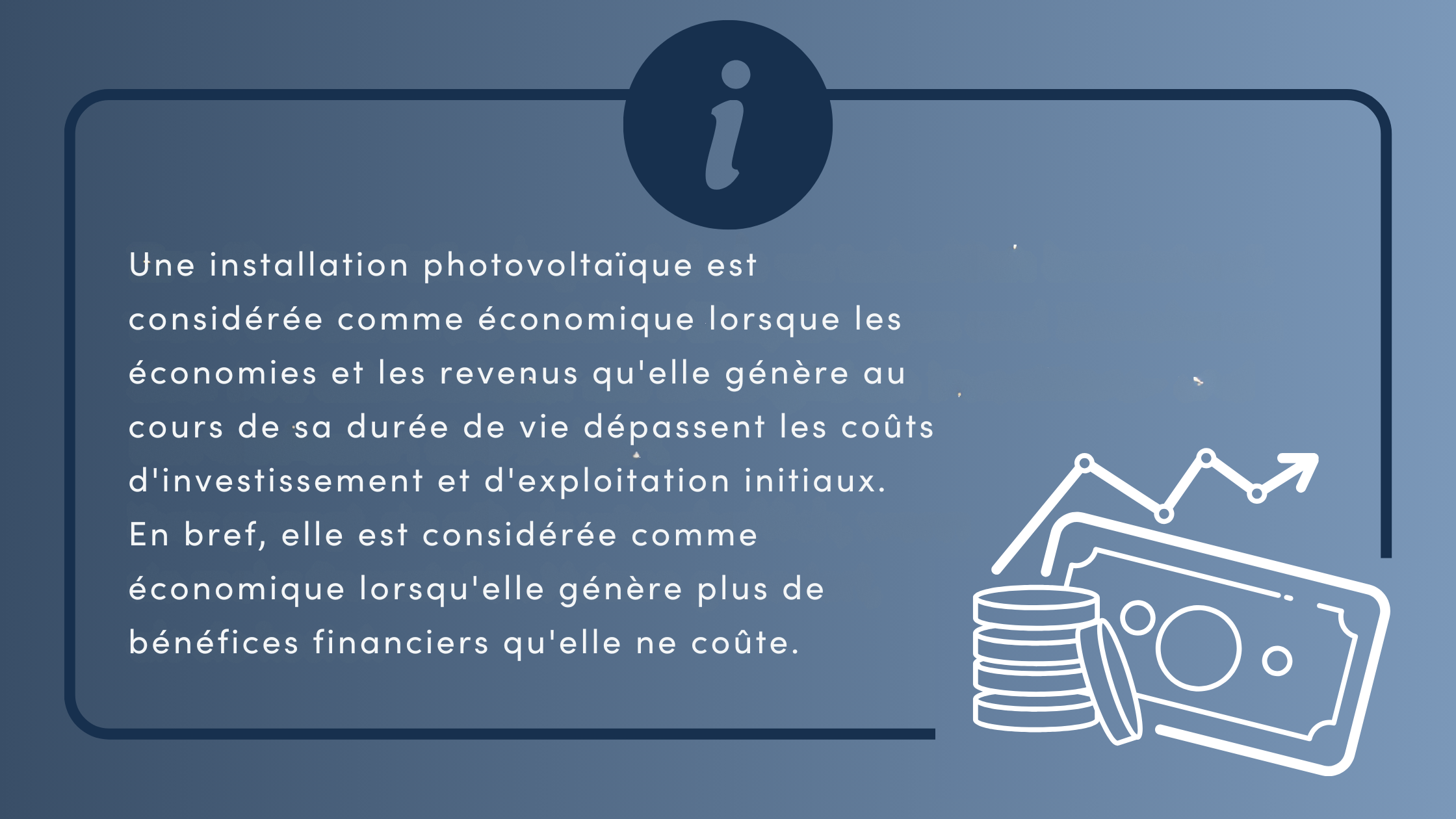 i

Une installation photovoltaïque est considérée comme économique lorsque les économies et les revenus qu'elle génère au cours de sa durée de vie dépassent les coûts d'investissement et d'exploitation initiaux. En bref, elle est considérée comme économique lorsqu'elle génère plus de bénéfices financiers qu'elle ne coûte.